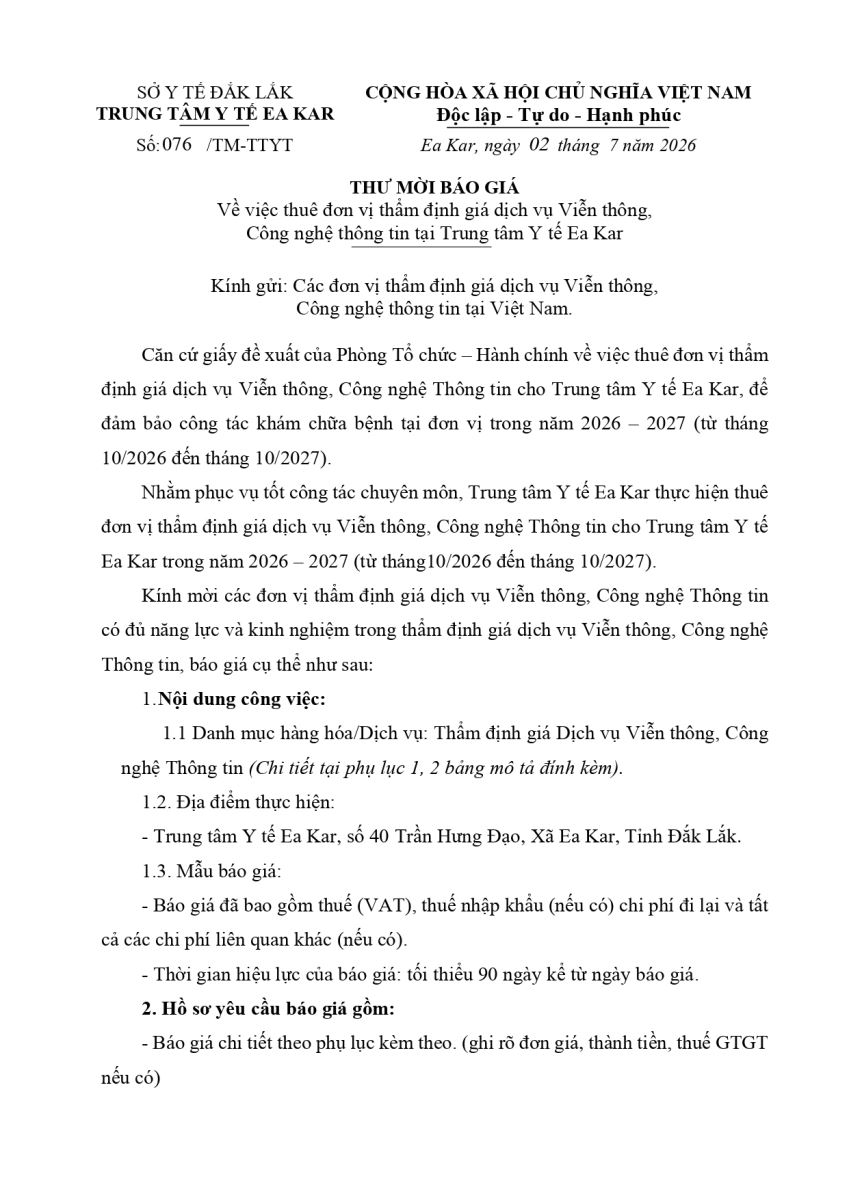 SỞ Y TẾ ĐẮK LẮK
TRUNG TÂM Y TẾ EA KAR
Số: 076 /TM-TTYT

CỘNG HÒA XÃ HỘI CHỦ NGHĨA VIỆT NAM
Độc lập - Tự do - Hạnh phúc
Ea Kar, ngày 02 tháng 7 năm 2026

THƯ MỜI BÁO GIÁ
Về việc thuê đơn vị thẩm định giá dịch vụ Viễn thông, Công nghệ thông tin tại Trung tâm Y tế Ea Kar

Kính gửi: Các đơn vị thẩm định giá dịch vụ Viễn thông, Công nghệ thông tin tại Việt Nam.

Căn cứ giấy đề xuất của Phòng Tổ chức – Hành chính về việc thuê đơn vị thẩm định giá dịch vụ Viễn thông, Công nghệ Thông tin cho Trung tâm Y tế Ea Kar, để đảm bảo công tác khám chữa bệnh tại đơn vị trong năm 2026 – 2027 (từ tháng 10/2026 đến tháng 10/2027).

Nhằm phục vụ tốt công tác chuyên môn, Trung tâm Y tế Ea Kar thực hiện thuê đơn vị thẩm định giá dịch vụ Viễn thông, Công nghệ Thông tin cho Trung tâm Y tế Ea Kar trong năm 2026 – 2027 (từ tháng10/2026 đến tháng 10/2027).

Kính mời các đơn vị thẩm định giá dịch vụ Viễn thông, Công nghệ Thông tin có đủ năng lực và kinh nghiệm trong thẩm định giá dịch vụ Viễn thông, Công nghệ Thông tin, báo giá cụ thể như sau:

1.Nội dung công việc:

1.1 Danh mục hàng hóa/Dịch vụ: Thẩm định giá Dịch vụ Viễn thông, Công nghệ Thông tin (Chi tiết tại phụ lục 1, 2 bảng mô tả đính kèm).

1.2. Địa điểm thực hiện:

- Trung tâm Y tế Ea Kar, số 40 Trần Hưng Đạo, Xã Ea Kar, Tỉnh Đắk Lắk.

1.3. Mẫu báo giá:

- Báo giá đã bao gồm thuế (VAT), thuế nhập khẩu (nếu có) chi phí đi lại và tất cả các chi phí liên quan khác (nếu có).

- Thời gian hiệu lực của báo giá: tối thiểu 90 ngày kể từ ngày báo giá.

2. Hồ sơ yêu cầu báo giá gồm:

- Báo giá chi tiết theo phụ lục kèm theo. (ghi rõ đơn giá, thành tiền, thuế GTGT nếu có)